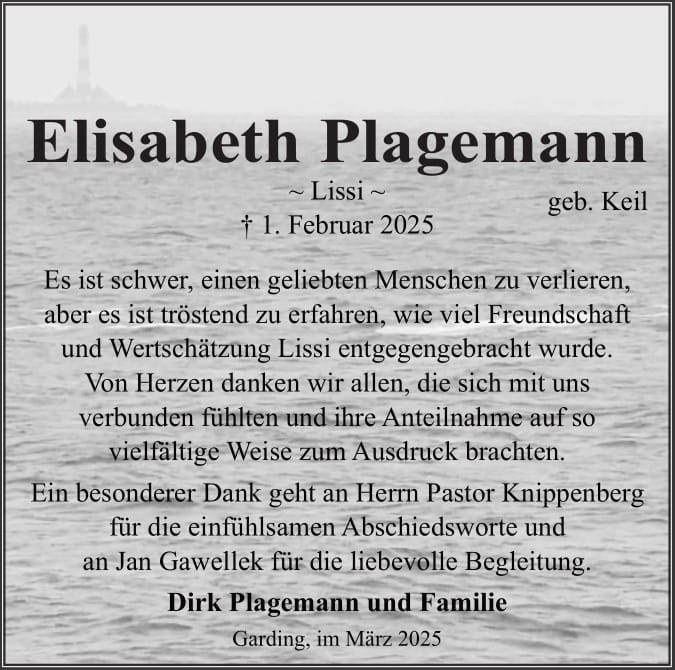 Elisabeth Plagemann

~ Lissi ~
geb. Keil
† 1. Februar 2025

Es ist schwer, einen geliebten Menschen zu verlieren, aber es ist tröstend zu erfahren, wie viel Freundschaft und Wertschätzung Lissi entgegengebracht wurde. Von Herzen danken wir allen, die sich mit uns verbunden fühlten und ihre Anteilnahme auf so vielfältige Weise zum Ausdruck brachten.

Ein besonderer Dank geht an Herrn Pastor Knippenberg für die einfühlsamen Abschiedsworte und an Jan Gawellek für die liebevolle Begleitung.

Dirk Plagemann und Familie

Garding, im März 2025